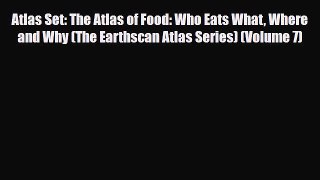 Atlas Set: The Atlas of Food: Who Eats What, Where and Why (The Earthscan Atlas Series) (Volume 7)